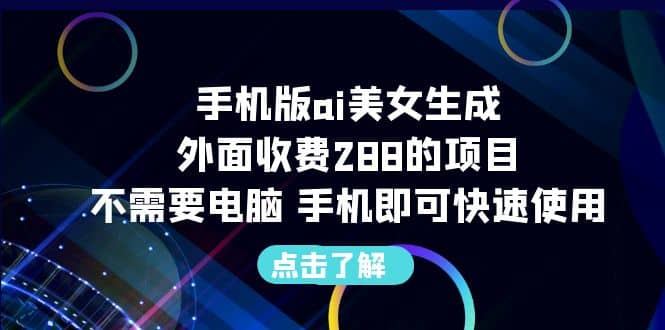 手机版ai美女生成
外面收费288的项目
不需要电脑 手机即可快速使用

点击了解